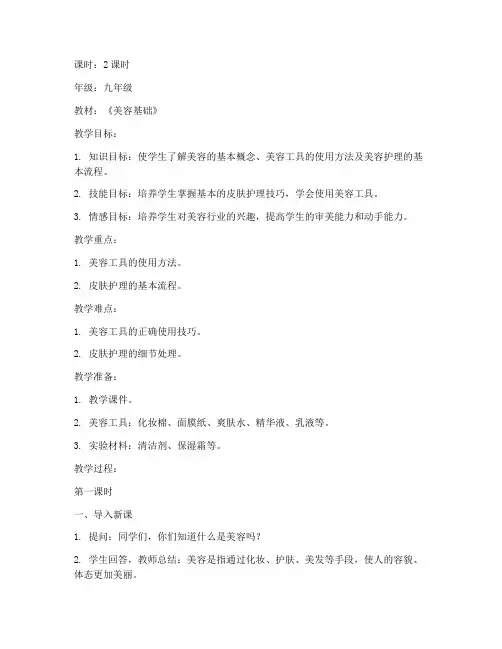 课时：2 课时

年级：九年级

教材：《美容基础》

教学目标：

1. 知识目标：使学生了解美容的基本概念、美容工具的使用方法及美容护理的基本流程。

2. 技能目标：培养学生掌握基本的皮肤护理技巧，学会使用美容工具。

3. 情感目标：培养学生对美容行业的兴趣，提高学生的审美能力和动手能力。

教学重点：

1. 美容工具的使用方法。

2. 皮肤护理的基本流程。

教学难点：

1. 美容工具的正确使用技巧。

2. 皮肤护理的细节处理。

教学准备：

1. 教学课件。

2. 美容工具：化妆棉、面膜纸、爽肤水、精华液、乳液等。

3. 实验材料：清洁剂、保湿霜等。

教学过程：

第一课时

一、导入新课

1. 提问：同学们，你们知道什么是美容吗？

2. 学生回答，教师总结：美容是指通过化妆、护肤、美发等手段，使人的容貌、体态更加美丽。